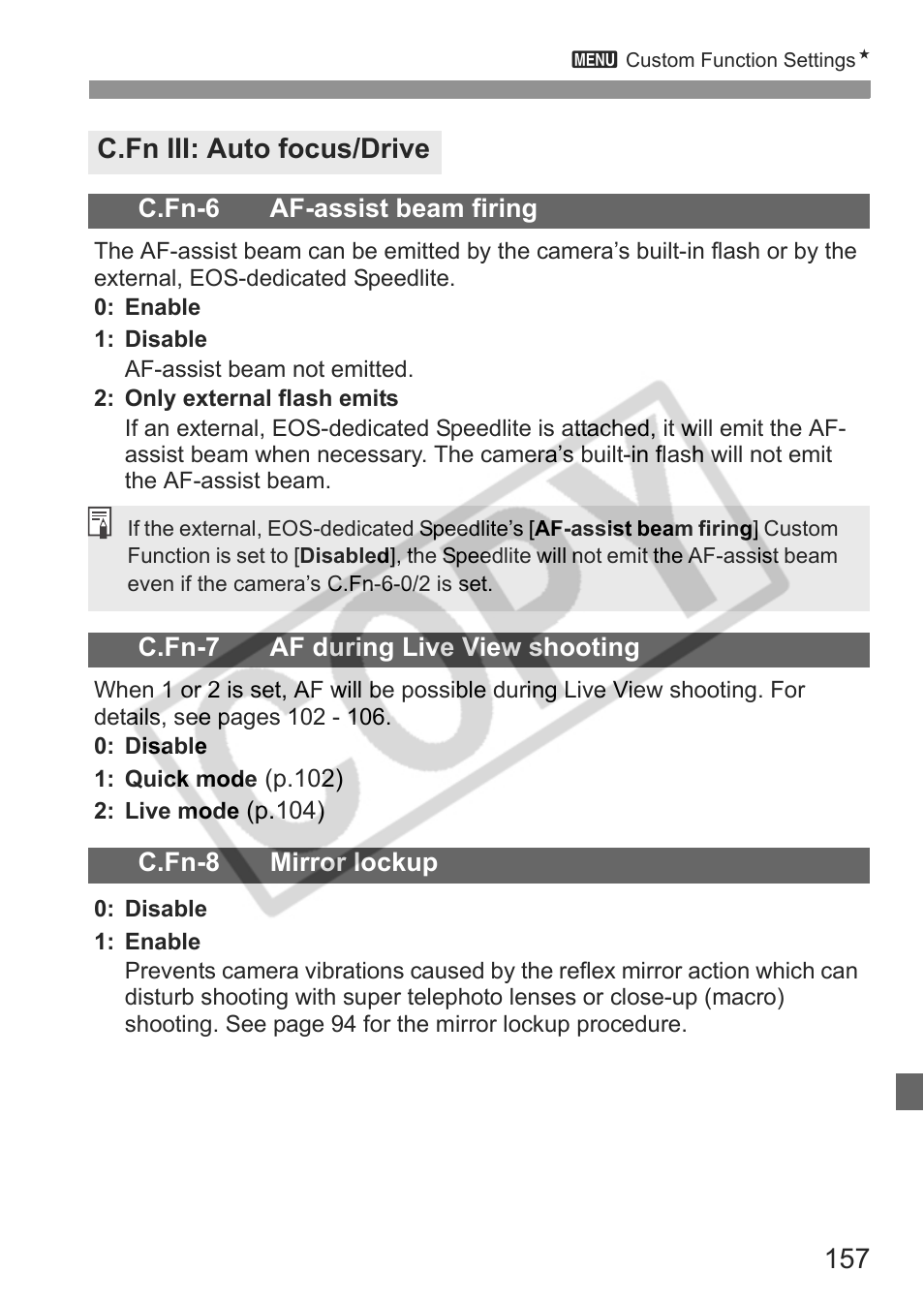 MENU Custom Function Settings★

C.Fn III: Auto focus/Drive

C.Fn-6 AF-assist beam firing

The AF-assist beam can be emitted by the camera's built-in flash or by the external, EOS-dedicated Speedlite.

0: Enable

1: Disable
AF-assist beam not emitted.

2: Only external flash emits
If an external, EOS-dedicated Speedlite is attached, it will emit the AF-assist beam when necessary. The camera's built-in flash will not emit the AF-assist beam.

If the external, EOS-dedicated Speedlite's [AF-assist beam firing] Custom Function is set to [Disabled], the Speedlite will not emit the AF-assist beam even if the camera's C.Fn-6-0/2 is set.

C.Fn-7 AF during Live View shooting

When 1 or 2 is set, AF will be possible during Live View shooting. For details, see pages 102 - 106.

0: Disable

1: Quick mode (p.102)

2: Live mode (p.104)

C.Fn-8 Mirror lockup

0: Disable

1: Enable
Prevents camera vibrations caused by the reflex mirror action which can disturb shooting with super telephoto lenses or close-up (macro) shooting. See page 94 for the mirror lockup procedure.

COPY

157